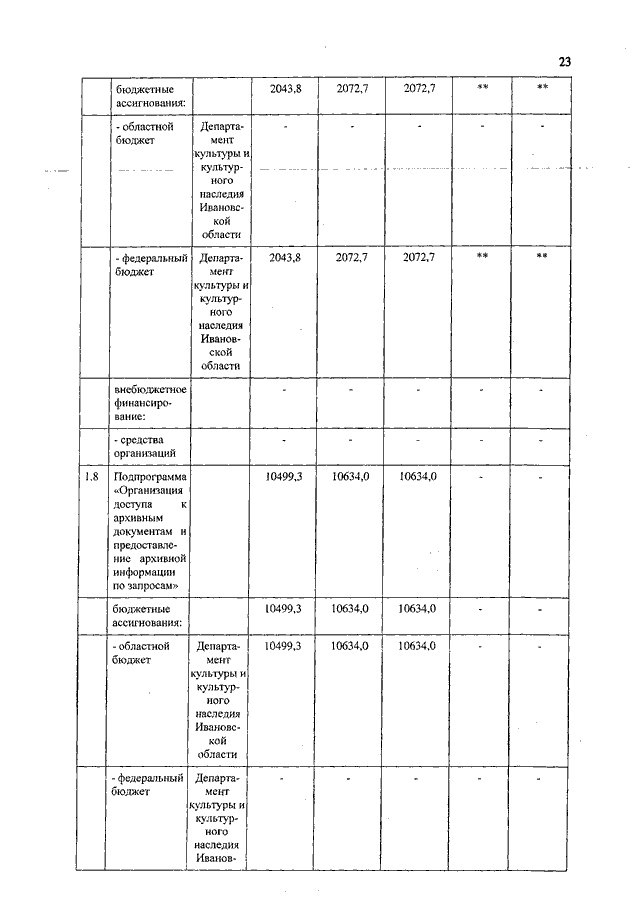 23

| | бюджетные ассигнования: | | 2043,8 | 2072,7 | 2072,7 | ** | ** |
|---|---|---|---|---|---|---|---|
| | - областной бюджет | Департамент культуры и культурного наследия Ивановской области | - | - | - | - | - |
| | - федеральный бюджет | Департамент культуры и культурного наследия Ивановской области | 2043,8 | 2072,7 | 2072,7 | ** | ** |
| | внебюджетное финансирование: | | - | - | - | - | - |
| | - средства организаций | | - | - | - | - | - |
| 1.8 | Подпрограмма «Организация доступа к архивным документам и предоставление архивной информации по запросам» | | 10499,3 | 10634,0 | 10634,0 | - | - |
| | бюджетные ассигнования: | | 10499,3 | 10634,0 | 10634,0 | - | - |
| | - областной бюджет | Департамент культуры и культурного наследия Ивановской области | 10499,3 | 10634,0 | 10634,0 | - | - |
| | - федеральный бюджет | Департамент культуры и культурного наследия Иванов- | - | - | - | - | - |